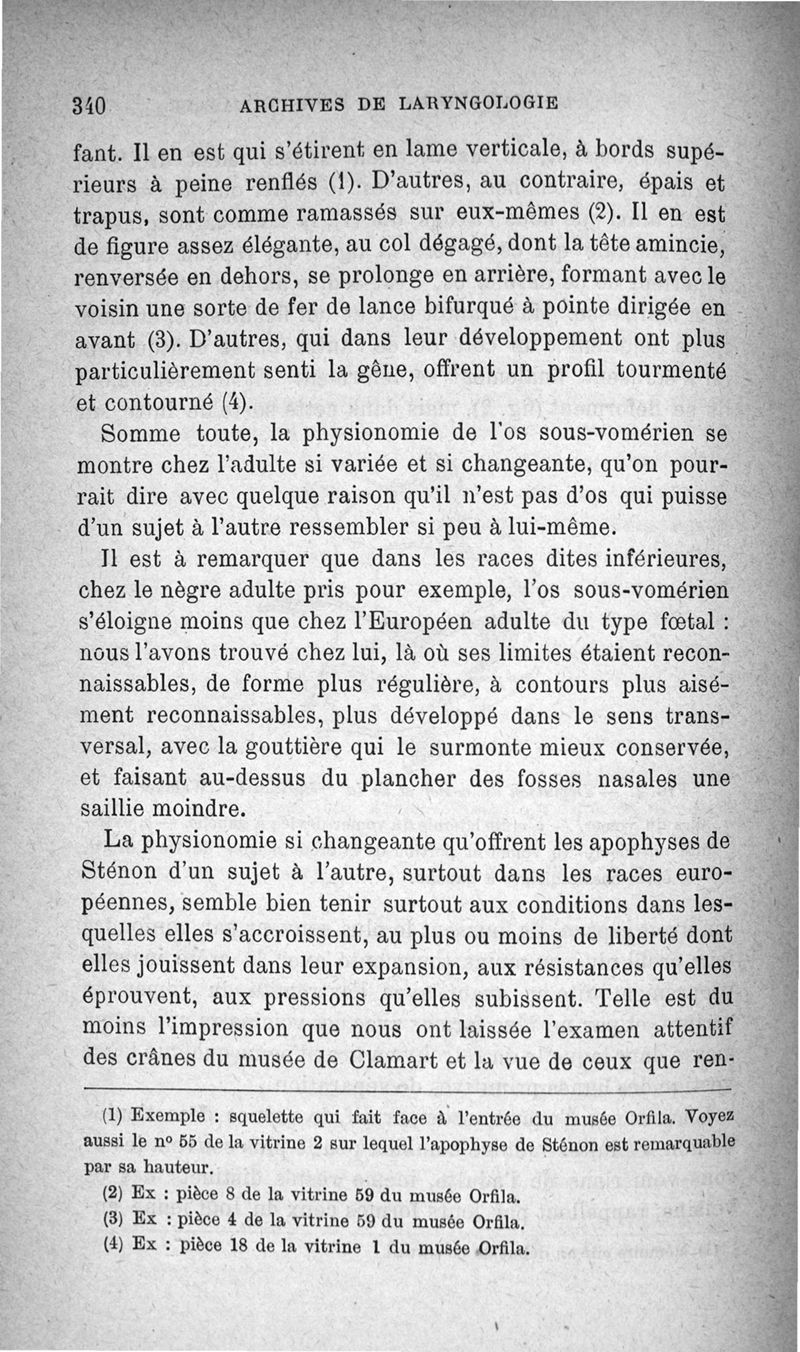 340 ARCHIVES DE LARYNGOLOGIE

fant. Il en est qui s'étirent en lame verticale, à bords supérieurs à peine renflés (1). D'autres, au contraire, épais et trapus, sont comme ramassés sur eux-mêmes (2). Il en est de figure assez élégante, au col dégagé, dont la tête amincie, renversée en dehors, se prolonge en arrière, formant avec le voisin une sorte de fer de lance bifurqué à pointe dirigée en avant (3). D'autres, qui dans leur développement ont plus particulièrement senti la gêne, offrent un profil tourmenté et contourné (4).

Somme toute, la physionomie de l'os sous-vomérien se montre chez l'adulte si variée et si changeante, qu'on pourrait dire avec quelque raison qu'il n'est pas d'os qui puisse d'un sujet à l'autre ressembler si peu à lui-même.

Il est à remarquer que dans les races dites inférieures, chez le nègre adulte pris pour exemple, l'os sous-vomérien s'éloigne moins que chez l'Européen adulte du type fœtal : nous l'avons trouvé chez lui, là où ses limites étaient reconnaissables, de forme plus régulière, à contours plus aisément reconnaissables, plus développé dans le sens transversal, avec la gouttière qui le surmonte mieux conservée, et faisant au-dessus du plancher des fosses nasales une saillie moindre.

La physionomie si changeante qu'offrent les apophyses de Sténon d'un sujet à l'autre, surtout dans les races européennes, semble bien tenir surtout aux conditions dans lesquelles elles s'accroissent, au plus ou moins de liberté dont elles jouissent dans leur expansion, aux résistances qu'elles éprouvent, aux pressions qu'elles subissent. Telle est du moins l'impression que nous ont laissée l'examen attentif des crânes du musée de Clamart et la vue de ceux que ren-

(1) Exemple : squelette qui fait face à l'entrée du musée Orfila. Voyez aussi le nº 55 de la vitrine 2 sur lequel l'apophyse de Sténon est remarquable par sa hauteur.
(2) Ex : pièce 8 de la vitrine 59 du musée Orfila.
(3) Ex : pièce 4 de la vitrine 59 du musée Orfila.
(4) Ex : pièce 18 de la vitrine 1 du musée Orfila.